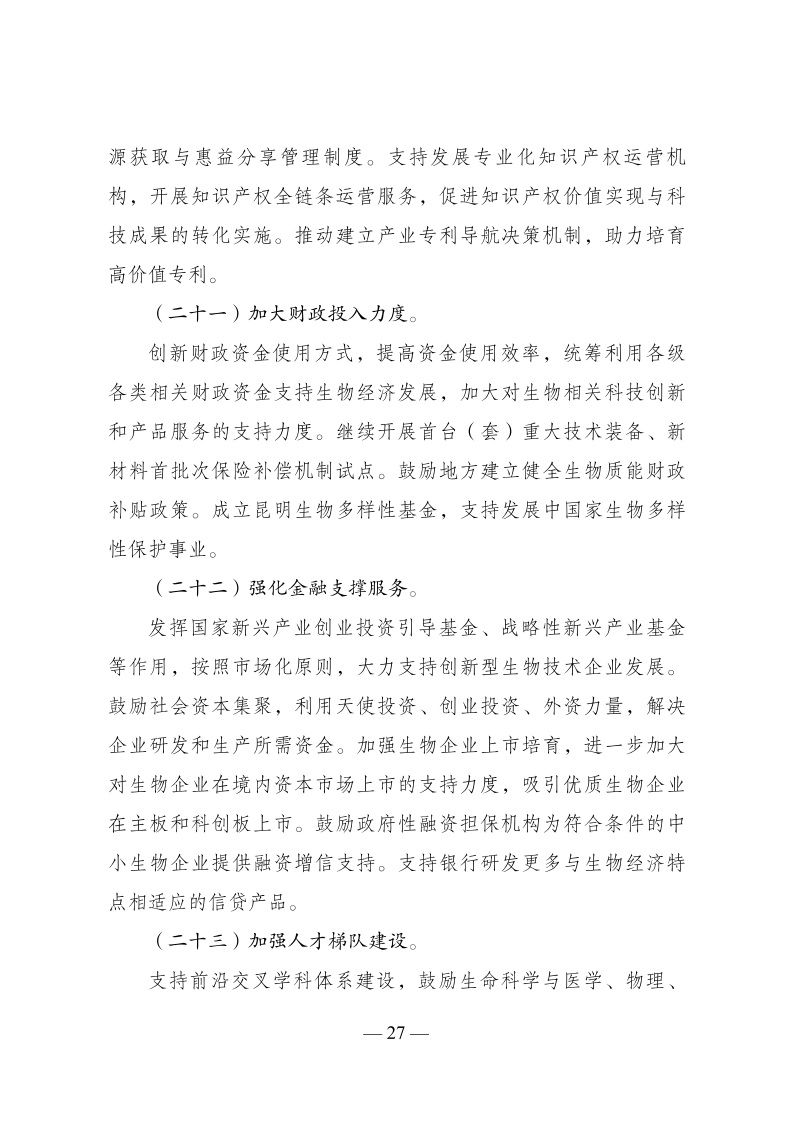 源获取与惠益分享管理制度。支持发展专业化知识产权运营机构，开展知识产权全链条运营服务，促进知识产权价值实现与科技成果的转化实施。推动建立产业专利导航决策机制，助力培育高价值专利。

（二十一）加大财政投入力度。

创新财政资金使用方式，提高资金使用效率，统筹利用各级各类相关财政资金支持生物经济发展，加大对生物相关科技创新和产品服务的支持力度。继续开展首台（套）重大技术装备、新材料首批次保险补偿机制试点。鼓励地方建立健全生物质能财政补贴政策。成立昆明生物多样性基金，支持发展中国家生物多样性保护事业。

（二十二）强化金融支撑服务。

发挥国家新兴产业创业投资引导基金、战略性新兴产业基金等作用，按照市场化原则，大力支持创新型生物技术企业发展。鼓励社会资本集聚，利用天使投资、创业投资、外资力量，解决企业研发和生产所需资金。加强生物企业上市培育，进一步加大对生物企业在境内资本市场上市的支持力度，吸引优质生物企业在主板和科创板上市。鼓励政府性融资担保机构为符合条件的中小生物企业提供融资增信支持。支持银行研发更多与生物经济特点相适应的信贷产品。

（二十三）加强人才梯队建设。

支持前沿交叉学科体系建设，鼓励生命科学与医学、物理、

— 27 —